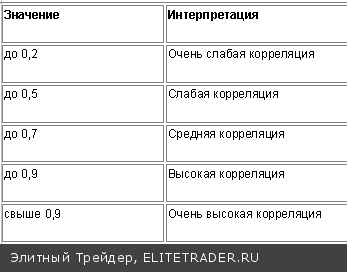 | Значение | Интерпретация |
|---|---|
| до 0,2 | Очень слабая корреляция |
| до 0,5 | Слабая корреляция |
| до 0,7 | Средняя корреляция |
| до 0,9 | Высокая корреляция |
| свыше 0,9 | Очень высокая корреляция |

Элитный Трейдер, ELITETRADER.RU